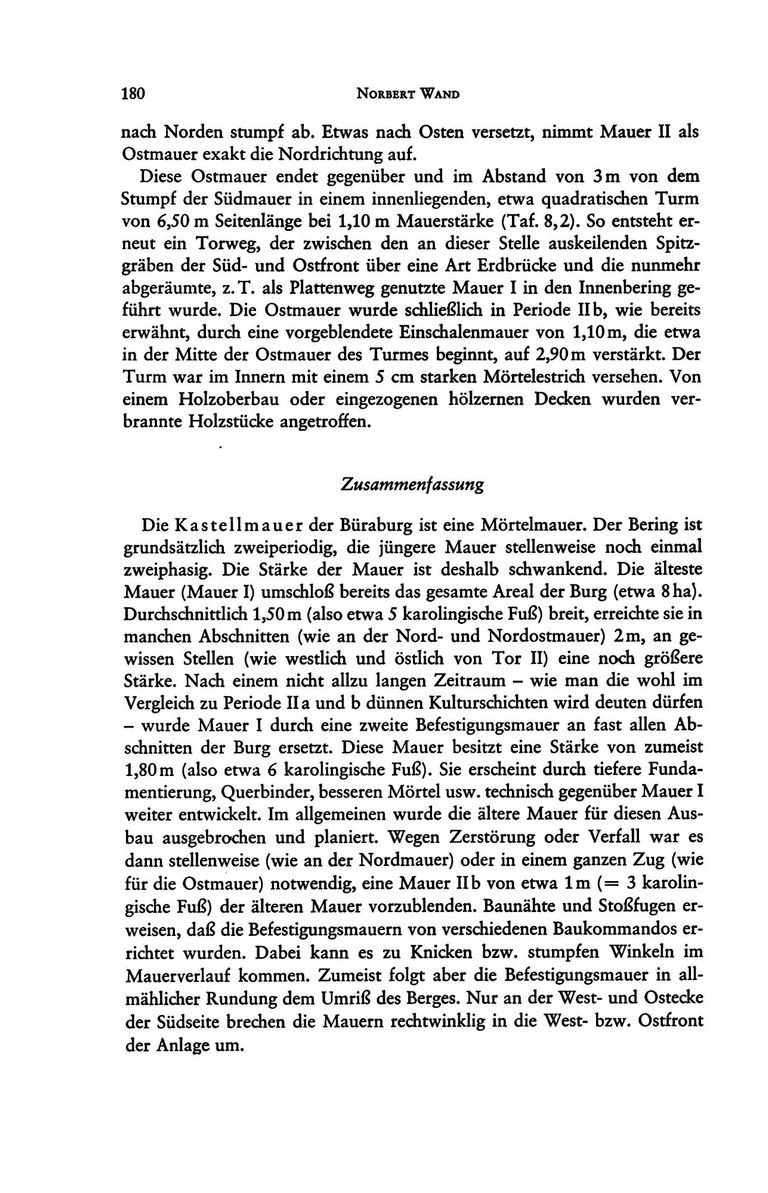 180 NORBERT WAND

nach Norden stumpf ab. Etwas nach Osten versetzt, nimmt Mauer II als Ostmauer exakt die Nordrichtung auf.

Diese Ostmauer endet gegenüber und im Abstand von 3 m von dem Stumpf der Südmauer in einem innenliegenden, etwa quadratischen Turm von 6,50 m Seitenlänge bei 1,10 m Mauerstärke (Taf. 8,2). So entsteht erneut ein Torweg, der zwischen den an dieser Stelle auskeilenden Spitzgräben der Süd- und Ostfront über eine Art Erdbrücke und die nunmehr abgeräumte, z. T. als Plattenweg genutzte Mauer I in den Innenbering geführt wurde. Die Ostmauer wurde schließlich in Periode II b, wie bereits erwähnt, durch eine vorgeblendete Einschalenmauer von 1,10 m, die etwa in der Mitte der Ostmauer des Turmes beginnt, auf 2,90 m verstärkt. Der Turm war im Innern mit einem 5 cm starken Mörtelestrich versehen. Von einem Holzoberbau oder eingezogenen hölzernen Decken wurden verbrannte Holzstücke angetroffen.

Zusammenfassung

Die Kastellmauer der Büraburg ist eine Mörtelmauer. Der Bering ist grundsätzlich zweiperiodig, die jüngere Mauer stellenweise noch einmal zweiphasig. Die Stärke der Mauer ist deshalb schwankend. Die älteste Mauer (Mauer I) umschloß bereits das gesamte Areal der Burg (etwa 8 ha). Durchschnittlich 1,50 m (also etwa 5 karolingische Fuß) breit, erreichte sie in manchen Abschnitten (wie an der Nord- und Nordostmauer) 2 m, an gewissen Stellen (wie westlich und östlich von Tor II) eine noch größere Stärke. Nach einem nicht allzu langen Zeitraum – wie man die wohl im Vergleich zu Periode II a und b dünnen Kulturschichten wird deuten dürfen – wurde Mauer I durch eine zweite Befestigungsmauer an fast allen Abschnitten der Burg ersetzt. Diese Mauer besitzt eine Stärke von zumeist 1,80 m (also etwa 6 karolingische Fuß). Sie erscheint durch tiefere Fundamentierung, Querbinder, besseren Mörtel usw. technisch gegenüber Mauer I weiter entwickelt. Im allgemeinen wurde die ältere Mauer für diesen Ausbau ausgebrochen und planiert. Wegen Zerstörung oder Verfall war es dann stellenweise (wie an der Nordmauer) oder in einem ganzen Zug (wie für die Ostmauer) notwendig, eine Mauer II b von etwa 1 m (= 3 karolingische Fuß) der älteren Mauer vorzublenden. Baunähte und Stoßfugen erweisen, daß die Befestigungsmauern von verschiedenen Baukommandos errichtet wurden. Dabei kann es zu Knicken bzw. stumpfen Winkeln im Mauerverlauf kommen. Zumeist folgt aber die Befestigungsmauer in allmählicher Rundung dem Umriß des Berges. Nur an der West- und Ostecke der Südseite brechen die Mauern rechtwinklig in die West- bzw. Ostfront der Anlage um.